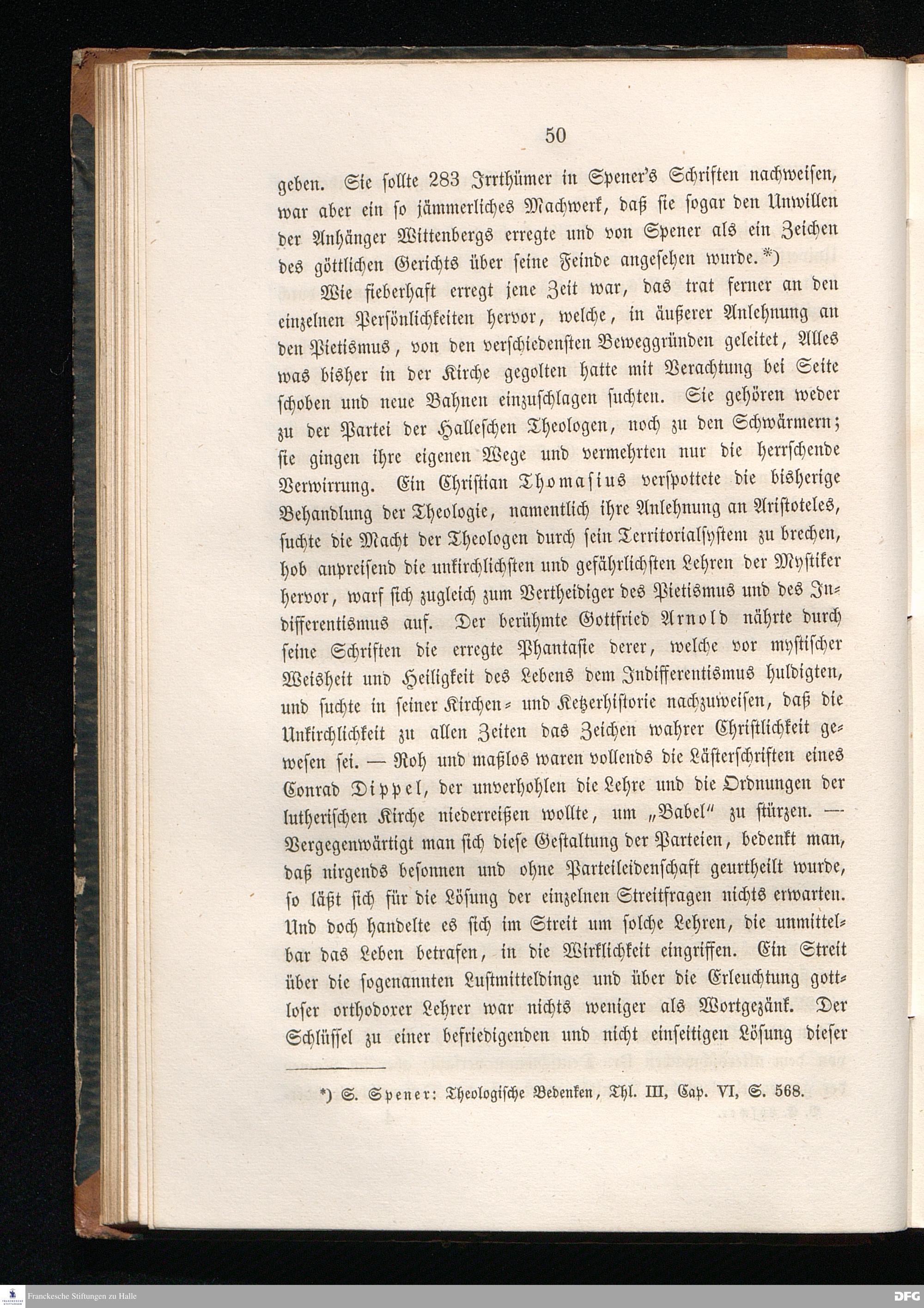 50

geben. Sie sollte 283 Irrthümer in Spener's Schriften nachweisen, war aber ein so jämmerliches Machwerk, daß sie sogar den Unwillen der Anhänger Wittenbergs erregte und von Spener als ein Zeichen des göttlichen Gerichts über seine Feinde angesehen wurde.*)

Wie fieberhaft erregt jene Zeit war, das trat ferner an den einzelnen Persönlichkeiten hervor, welche, in äußerer Anlehnung an den Pietismus, von den verschiedensten Beweggründen geleitet, Alles was bisher in der Kirche gegolten hatte mit Verachtung bei Seite schoben und neue Bahnen einzuschlagen suchten. Sie gehören weder zu der Partei der Halleschen Theologen, noch zu den Schwärmern; sie gingen ihre eigenen Wege und vermehrten nur die herrschende Verwirrung. Ein Christian Thomasius verspottete die bisherige Behandlung der Theologie, namentlich ihre Anlehnung an Aristoteles, suchte die Macht der Theologen durch sein Territorialsystem zu brechen, hob anpreisend die unkirchlichsten und gefährlichsten Lehren der Mystiker hervor, warf sich zugleich zum Vertheidiger des Pietismus und des Indifferentismus auf. Der berühmte Gottfried Arnold nährte durch seine Schriften die erregte Phantasie derer, welche vor mystischer Weisheit und Heiligkeit des Lebens dem Indifferentismus huldigten, und suchte in seiner Kirchen- und Ketzerhistorie nachzuweisen, daß die Unkirchlichkeit zu allen Zeiten das Zeichen wahrer Christlichkeit gewesen sei. — Roh und maßlos waren vollends die Lästerschriften eines Conrad Dippel, der unverhohlen die Lehre und die Ordnungen der lutherischen Kirche niederreißen wollte, um „Babel" zu stürzen. — Vergegenwärtigt man sich diese Gestaltung der Parteien, bedenkt man, daß nirgends besonnen und ohne Parteileidenschaft geurtheilt wurde, so läßt sich für die Lösung der einzelnen Streitfragen nichts erwarten. Und doch handelte es sich im Streit um solche Lehren, die unmittelbar das Leben betrafen, in die Wirklichkeit eingriffen. Ein Streit über die sogenannten Lustmitteldinge und über die Erleuchtung gottloser orthodoxer Lehrer war nichts weniger als Wortgezänk. Der Schlüssel zu einer befriedigenden und nicht einseitigen Lösung dieser

*) S. Spener: Theologische Bedenken, Thl. III, Cap. VI, S. 568.

Franckesche Stiftungen zu Halle

DFG